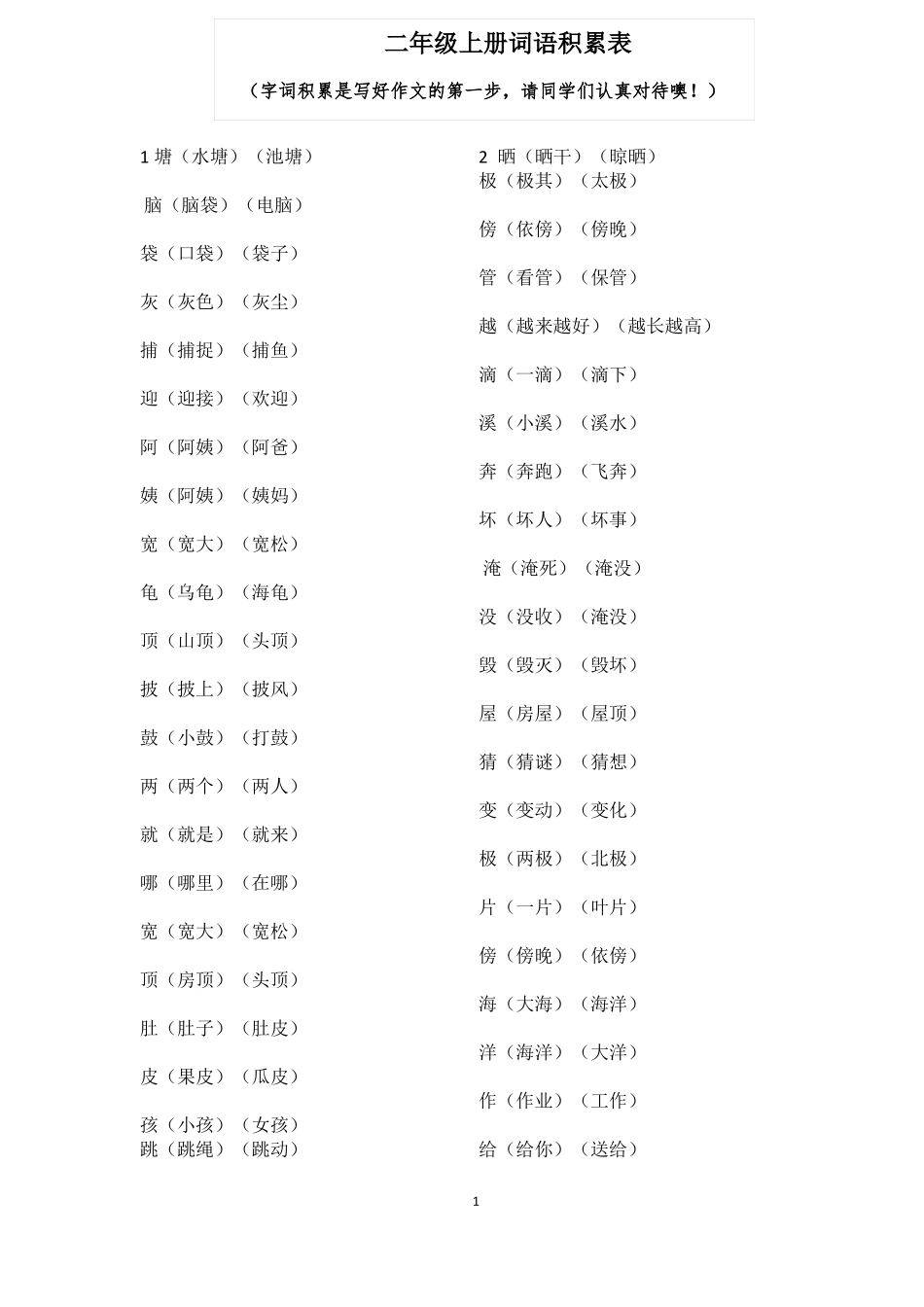 二年级上册词语积累表

（字词积累是写好作文的第一步，请同学们认真对待噢！）

1 塘（水塘）（池塘）

脑（脑袋）（电脑）

袋（口袋）（袋子）

灰（灰色）（灰尘）

捕（捕捉）（捕鱼）

迎（迎接）（欢迎）

阿（阿姨）（阿爸）

姨（阿姨）（姨妈）

宽（宽大）（宽松）

龟（乌龟）（海龟）

顶（山顶）（头顶）

披（披上）（披风）

鼓（小鼓）（打鼓）

两（两个）（两人）

就（就是）（就来）

哪（哪里）（在哪）

宽（宽大）（宽松）

顶（房顶）（头顶）

肚（肚子）（肚皮）

皮（果皮）（瓜皮）

孩（小孩）（女孩）
跳（跳绳）（跳动）

2 晒（晒干）（晾晒）
极（极其）（太极）

傍（依傍）（傍晚）

管（看管）（保管）

越（越来越好）（越长越高）

滴（一滴）（滴下）

溪（小溪）（溪水）

奔（奔跑）（飞奔）

坏（坏人）（坏事）

淹（淹死）（淹没）

没（没收）（淹没）

毁（毁灭）（毁坏）

屋（房屋）（屋顶）

猜（猜谜）（猜想）

变（变动）（变化）

极（两极）（北极）

片（一片）（叶片）

傍（傍晚）（依傍）

海（大海）（海洋）

洋（海洋）（大洋）

作（作业）（工作）

给（给你）（送给）

1